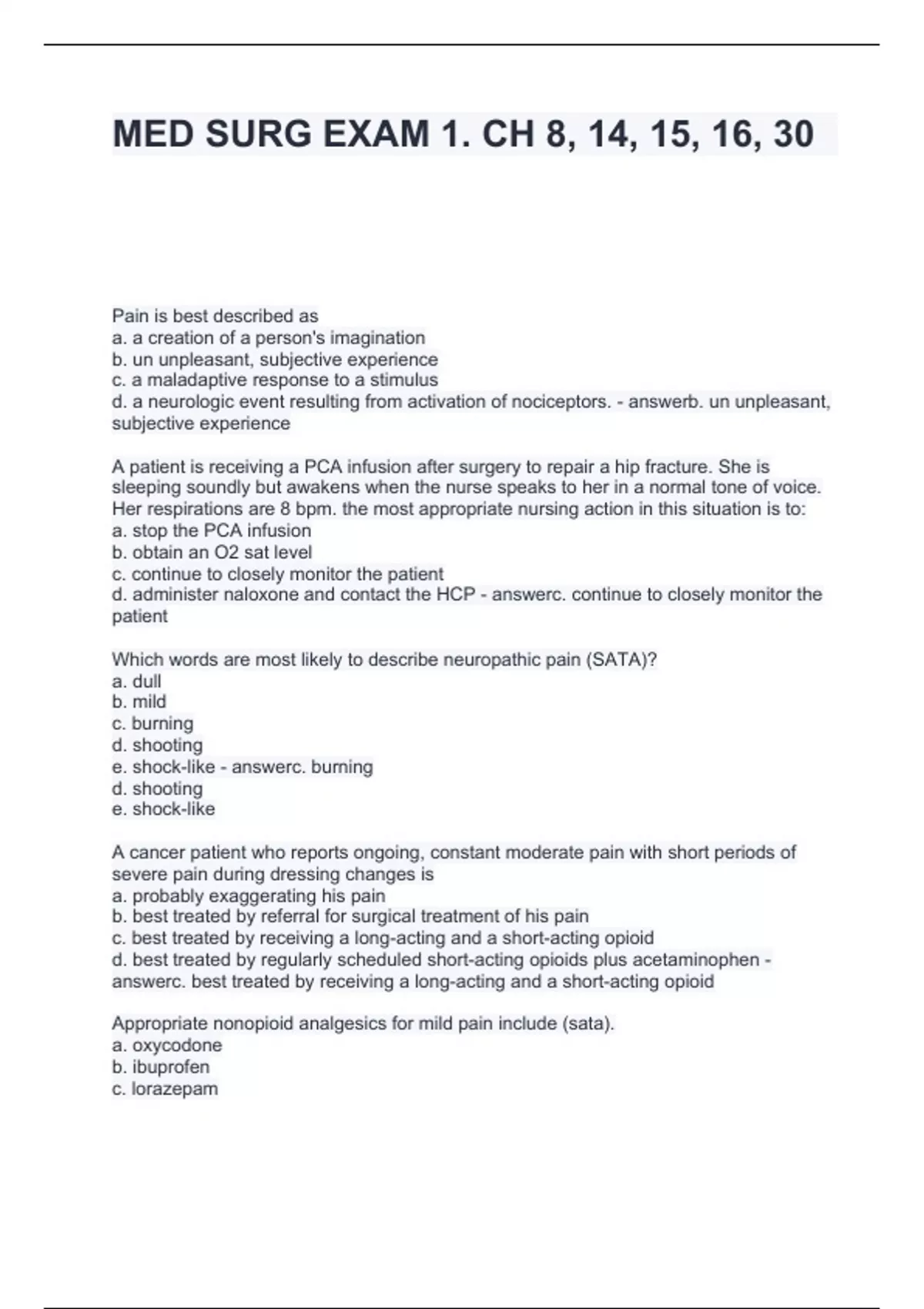 MED SURG EXAM 1. CH 8, 14, 15, 16, 30

Pain is best described as
a. a creation of a person's imagination
b. un unpleasant, subjective experience
c. a maladaptive response to a stimulus
d. a neurologic event resulting from activation of nociceptors. - answerb. un unpleasant, subjective experience

A patient is receiving a PCA infusion after surgery to repair a hip fracture. She is sleeping soundly but awakens when the nurse speaks to her in a normal tone of voice. Her respirations are 8 bpm. the most appropriate nursing action in this situation is to:
a. stop the PCA infusion
b. obtain an O2 sat level
c. continue to closely monitor the patient
d. administer naloxone and contact the HCP - answerc. continue to closely monitor the patient

Which words are most likely to describe neuropathic pain (SATA)?
a. dull
b. mild
c. burning
d. shooting
e. shock-like - answerc. burning
d. shooting
e. shock-like

A cancer patient who reports ongoing, constant moderate pain with short periods of severe pain during dressing changes is
a. probably exaggerating his pain
b. best treated by referral for surgical treatment of his pain
c. best treated by receiving a long-acting and a short-acting opioid
d. best treated by regularly scheduled short-acting opioids plus acetaminophen - answerc. best treated by receiving a long-acting and a short-acting opioid

Appropriate nonopioid analgesics for mild pain include (sata).
a. oxycodone
b. ibuprofen
c. lorazepam